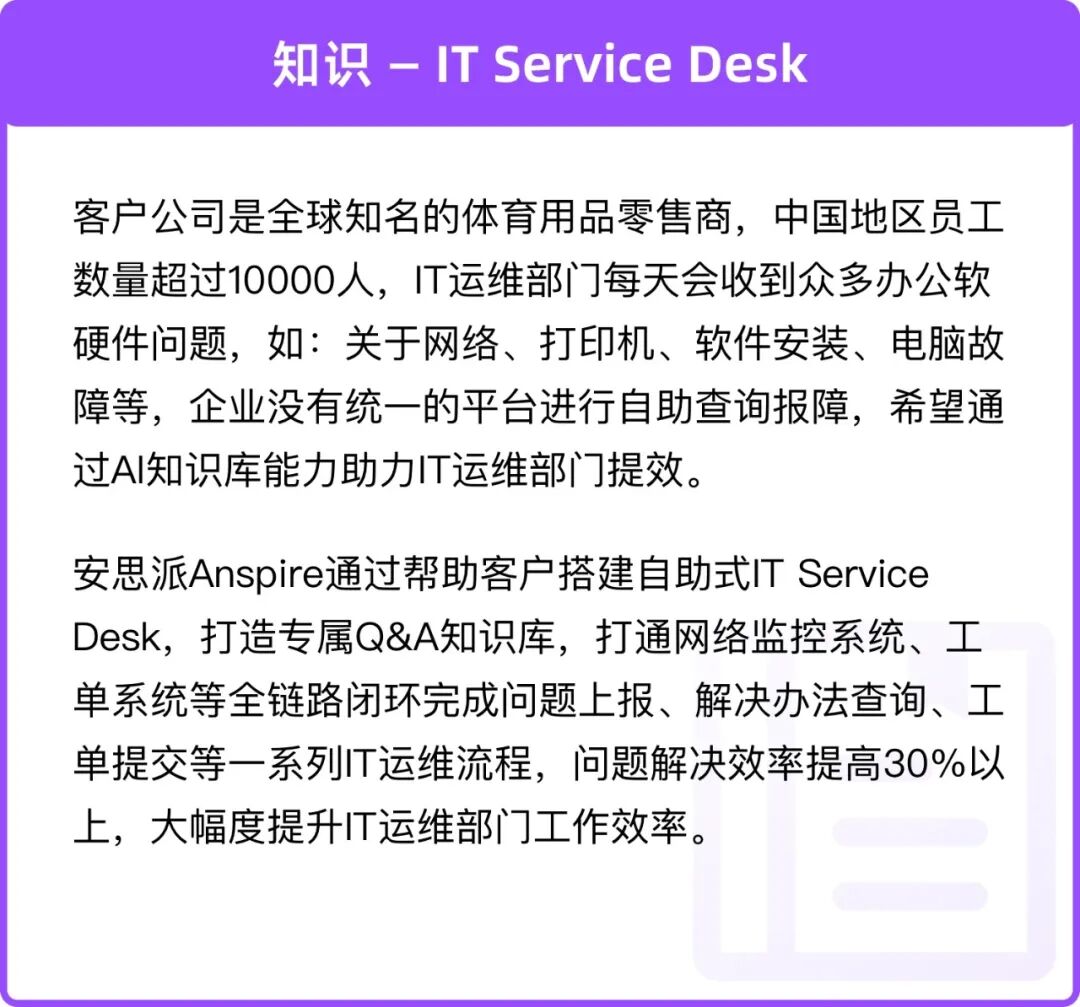 知识 – IT Service Desk

客户公司是全球知名的体育用品零售商，中国地区员工数量超过10000人，IT运维部门每天会收到众多办公软硬件问题，如：关于网络、打印机、软件安装、电脑故障等，企业没有统一的平台进行自助查询报障，希望通过AI知识库能力助力IT运维部门提效。

安思派Anspire通过帮助客户搭建自助式IT Service Desk，打造专属Q&A知识库，打通网络监控系统、工单系统等全链路闭环完成问题上报、解决办法查询、工单提交等一系列IT运维流程，问题解决效率提高30%以上，大幅度提升IT运维部门工作效率。